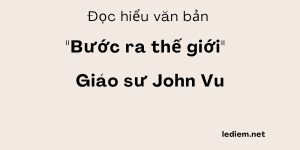 Đọc hiểu văn bản

"Bước ra thế giới"

Giáo sư John Vu

lediem.net